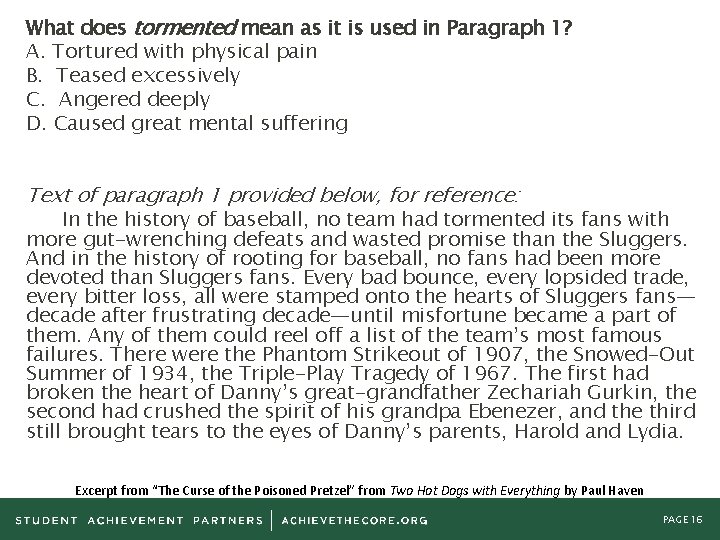 What does tormented mean as it is used in Paragraph 1?
A. Tortured with physical pain
B. Teased excessively
C. Angered deeply
D. Caused great mental suffering

Text of paragraph 1 provided below, for reference:

In the history of baseball, no team had tormented its fans with more gut-wrenching defeats and wasted promise than the Sluggers. And in the history of rooting for baseball, no fans had been more devoted than Sluggers fans. Every bad bounce, every lopsided trade, every bitter loss, all were stamped onto the hearts of Sluggers fans—decade after frustrating decade—until misfortune became a part of them. Any of them could reel off a list of the team's most famous failures. There were the Phantom Strikeout of 1907, the Snowed-Out Summer of 1934, the Triple-Play Tragedy of 1967. The first had broken the heart of Danny's great-grandfather Zechariah Gurkin, the second had crushed the spirit of his grandpa Ebenezer, and the third still brought tears to the eyes of Danny's parents, Harold and Lydia.

Excerpt from "The Curse of the Poisoned Pretzel" from Two Hot Dogs with Everything by Paul Haven

STUDENT ACHIEVEMENT PARTNERS | ACHIEVETHECORE.ORG

PAGE 16